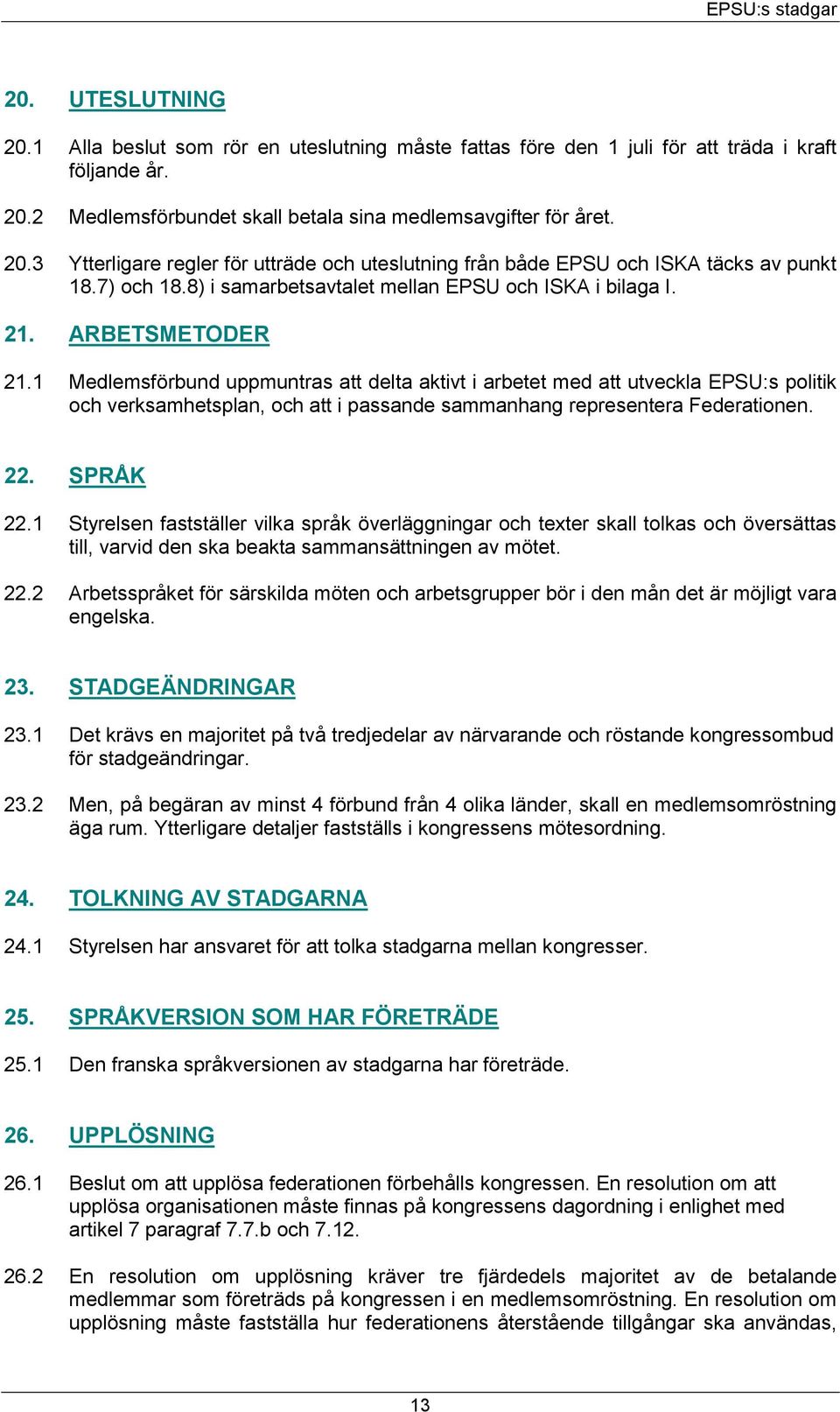 EPSU:s stadgar

20. UTESLUTNING

20.1 Alla beslut som rör en uteslutning måste fattas före den 1 juli för att träda i kraft följande år.

20.2 Medlemsförbundet skall betala sina medlemsavgifter för året.

20.3 Ytterligare regler för utträde och uteslutning från både EPSU och ISKA täcks av punkt 18.7) och 18.8) i samarbetsavtalet mellan EPSU och ISKA i bilaga I.

21. ARBETSMETODER

21.1 Medlemsförbund uppmuntras att delta aktivt i arbetet med att utveckla EPSU:s politik och verksamhetsplan, och att i passande sammanhang representera Federationen.

22. SPRÅK

22.1 Styrelsen fastställer vilka språk överläggningar och texter skall tolkas och översättas till, varvid den ska beakta sammansättningen av mötet.

22.2 Arbetsspråket för särskilda möten och arbetsgrupper bör i den mån det är möjligt vara engelska.

23. STADGEÄNDRINGAR

23.1 Det krävs en majoritet på två tredjedelar av närvarande och röstande kongressombud för stadgeändringar.

23.2 Men, på begäran av minst 4 förbund från 4 olika länder, skall en medlemsomröstning äga rum. Ytterligare detaljer fastställs i kongressens mötesordning.

24. TOLKNING AV STADGARNA

24.1 Styrelsen har ansvaret för att tolka stadgarna mellan kongresser.

25. SPRÅKVERSION SOM HAR FÖRETRÄDE

25.1 Den franska språkversionen av stadgarna har företräde.

26. UPPLÖSNING

26.1 Beslut om att upplösa federationen förbehålls kongressen. En resolution om att upplösa organisationen måste finnas på kongressens dagordning i enlighet med artikel 7 paragraf 7.7.b och 7.12.

26.2 En resolution om upplösning kräver tre fjärdedels majoritet av de betalande medlemmar som företräds på kongressen i en medlemsomröstning. En resolution om upplösning måste fastställa hur federationens återstående tillgångar ska användas,

13